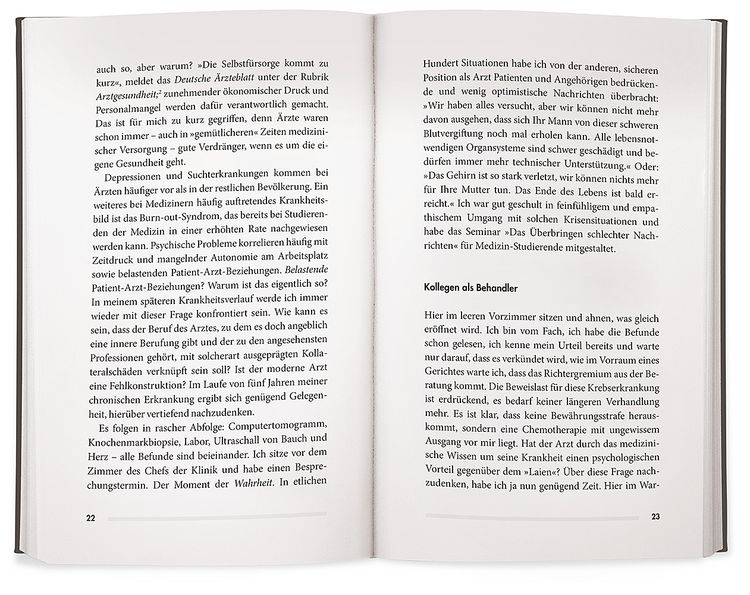 auch so, aber warum? »Die Selbstfürsorge kommt zu kurz«, meldet das Deutsche Ärzteblatt unter der Rubrik Arztgesundheit;$^{2}$ zunehmender ökonomischer Druck und Personalmangel werden dafür verantwortlich gemacht. Das ist für mich zu kurz gegriffen, denn Ärzte waren schon immer – auch in »gemütlicheren« Zeiten medizinischer Versorgung – gute Verdränger, wenn es um die eigene Gesundheit geht.

Depressionen und Suchterkrankungen kommen bei Ärzten häufiger vor als in der restlichen Bevölkerung. Ein weiteres bei Medizinern häufig auftretendes Krankheitsbild ist das Burn-out-Syndrom, das bereits bei Studierenden der Medizin in einer erhöhten Rate nachgewiesen werden kann. Psychische Probleme korrelieren häufig mit Zeitdruck und mangelnder Autonomie am Arbeitsplatz sowie belastenden Patient-Arzt-Beziehungen. Belastende Patient-Arzt-Beziehungen? Warum ist das eigentlich so? In meinem späteren Krankheitsverlauf werde ich immer wieder mit dieser Frage konfrontiert sein. Wie kann es sein, dass der Beruf des Arztes, zu dem es doch angeblich eine innere Berufung gibt und der zu den angesehensten Professionen gehört, mit solcherart ausgeprägten Kollateralschäden verknüpft sein soll? Ist der moderne Arzt eine Fehlkonstruktion? Im Laufe von fünf Jahren meiner chronischen Erkrankung ergibt sich genügend Gelegenheit, hierüber vertiefend nachzudenken.

Es folgen in rascher Abfolge: Computertomogramm, Knochenmarkbiopsie, Labor, Ultraschall von Bauch und Herz – alle Befunde sind beieinander. Ich sitze vor dem Zimmer des Chefs der Klinik und habe einen Besprechungstermin. Der Moment der Wahrheit. In etlichen

22

Hundert Situationen habe ich von der anderen, sicheren Position als Arzt Patienten und Angehörigen bedrückende und wenig optimistische Nachrichten überbracht: »Wir haben alles versucht, aber wir können nicht mehr davon ausgehen, dass sich Ihr Mann von dieser schweren Blutvergiftung noch mal erholen kann. Alle lebensnotwendigen Organsysteme sind schwer geschädigt und bedürfen immer mehr technischer Unterstützung.« Oder: »Das Gehirn ist so stark verletzt, wir können nichts mehr für Ihre Mutter tun. Das Ende des Lebens ist bald erreicht.« Ich war gut geschult in feinfühligem und empathischem Umgang mit solchen Krisensituationen und habe das Seminar »Das Überbringen schlechter Nachrichten« für Medizin-Studierende mitgestaltet.

Kollegen als Behandler

Hier im leeren Vorzimmer sitzen und ahnen, was gleich eröffnet wird. Ich bin vom Fach, ich habe die Befunde schon gelesen, ich kenne mein Urteil bereits und warte nur darauf, dass es verkündet wird, wie im Vorraum eines Gerichtes warte ich, dass das Richtergremium aus der Beratung kommt. Die Beweislast für diese Krebserkrankung ist erdrückend, es bedarf keiner längeren Verhandlung mehr. Es ist klar, dass keine Bewährungsstrafe herauskommt, sondern eine Chemotherapie mit ungewissem Ausgang vor mir liegt. Hat der Arzt durch das medizinische Wissen um seine Krankheit einen psychologischen Vorteil gegenüber dem »Laien«? Über diese Frage nachzudenken, habe ich ja nun genügend Zeit. Hier im War-

23